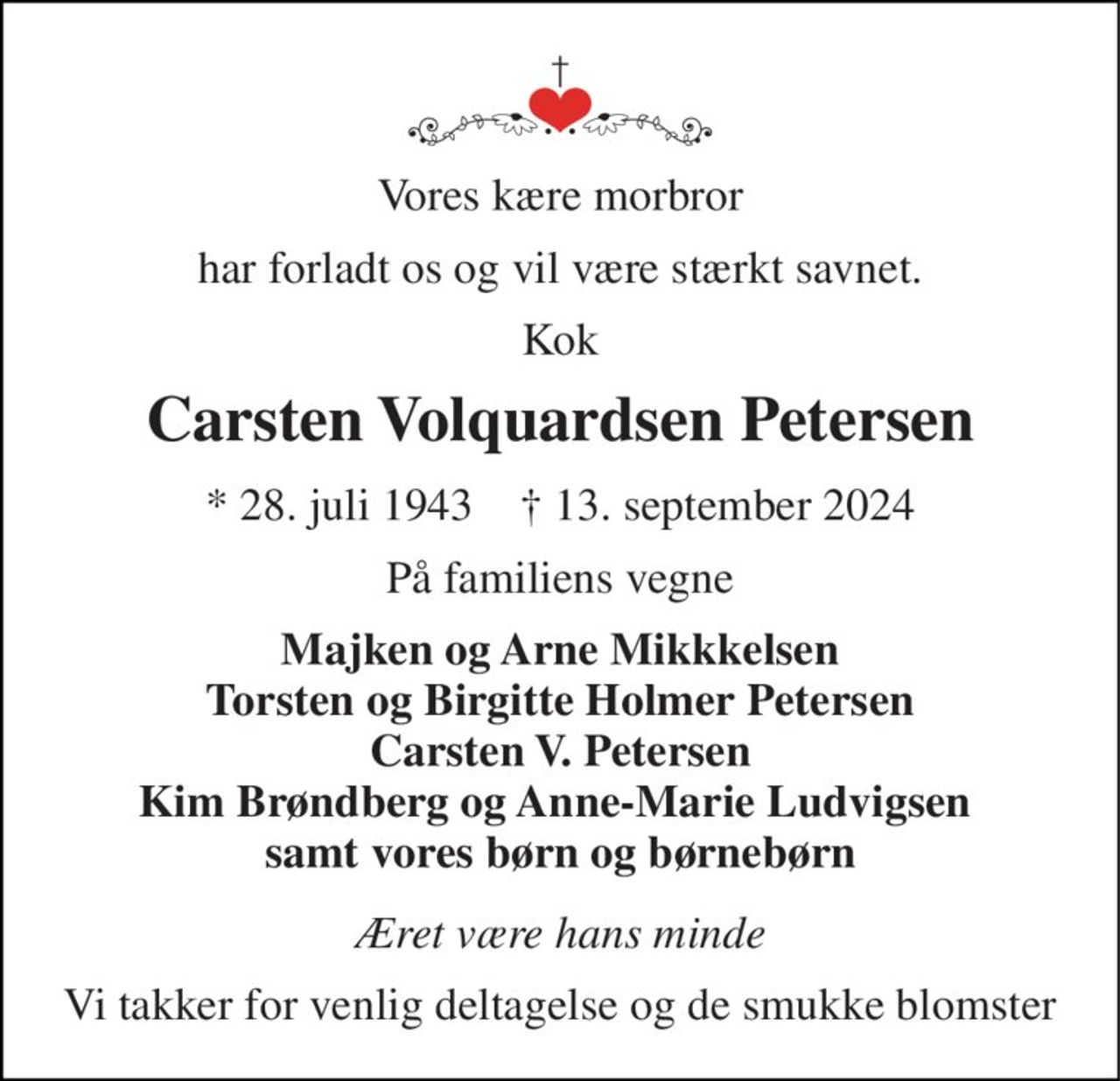 †

Vores kære morbror

har forladt os og vil være stærkt savnet.

Kok

Carsten Volquardsen Petersen

* 28. juli 1943 † 13. september 2024

På familiens vegne

Majken og Arne Mikkkelsen
Torsten og Birgitte Holmer Petersen
Carsten V. Petersen
Kim Brøndberg og Anne-Marie Ludvigsen
samt vores børn og børnebørn

Æret være hans minde

Vi takker for venlig deltagelse og de smukke blomster